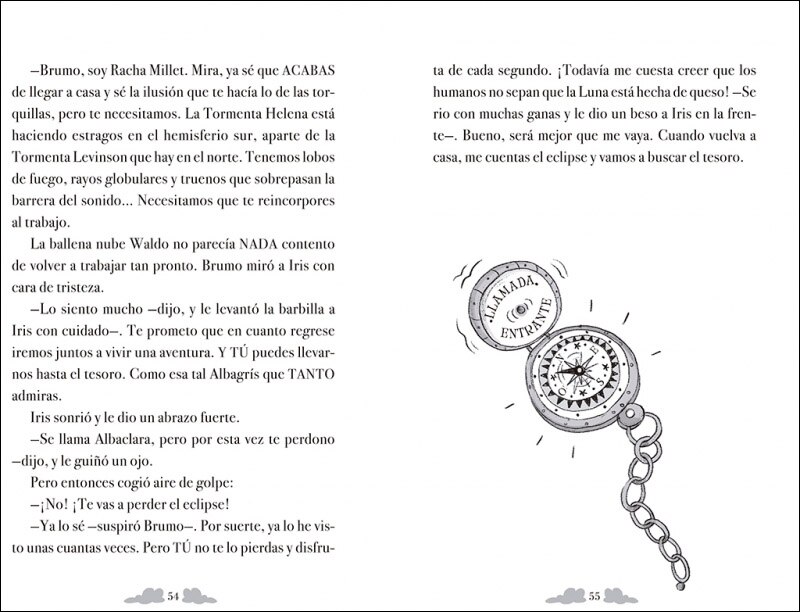 —Brumo, soy Racha Millet. Mira, ya sé que ACABAS de llegar a casa y sé la ilusión que te hacía lo de las torquillas, pero te necesitamos. La Tormenta Helena está haciendo estragos en el hemisferio sur, aparte de la Tormenta Levinson que hay en el norte. Tenemos lobos de fuego, rayos globulares y truenos que sobrepasan la barrera del sonido... Necesitamos que te reincorpores al trabajo.

La ballena nube Waldo no parecía NADA contento de volver a trabajar tan pronto. Brumo miró a Iris con cara de tristeza.

—Lo siento mucho —dijo, y le levantó la barbilla a Iris con cuidado—. Te prometo que en cuanto regrese iremos juntos a vivir una aventura. Y TÚ puedes llevarnos hasta el tesoro. Como esa tal Albagrís que TANTO admiras.

Iris sonrió y le dio un abrazo fuerte.

—Se llama Albaclara, pero por esta vez te perdono —dijo, y le guiñó un ojo.

Pero entonces cogió aire de golpe:

—¡No! ¡Te vas a perder el eclipse!

—Ya lo sé —suspiró Brumo—. Por suerte, ya lo he visto unas cuantas veces. Pero TÚ no te lo pierdas y disfruta de cada segundo. ¡Todavía me cuesta creer que los humanos no sepan que la Luna está hecha de queso! —Se rio con muchas ganas y le dio un beso a Iris en la frente—. Bueno, será mejor que me vaya. Cuando vuelva a casa, me cuentas el eclipse y vamos a buscar el tesoro.

LLAMADA ENTRANTE

N E S O

54

55